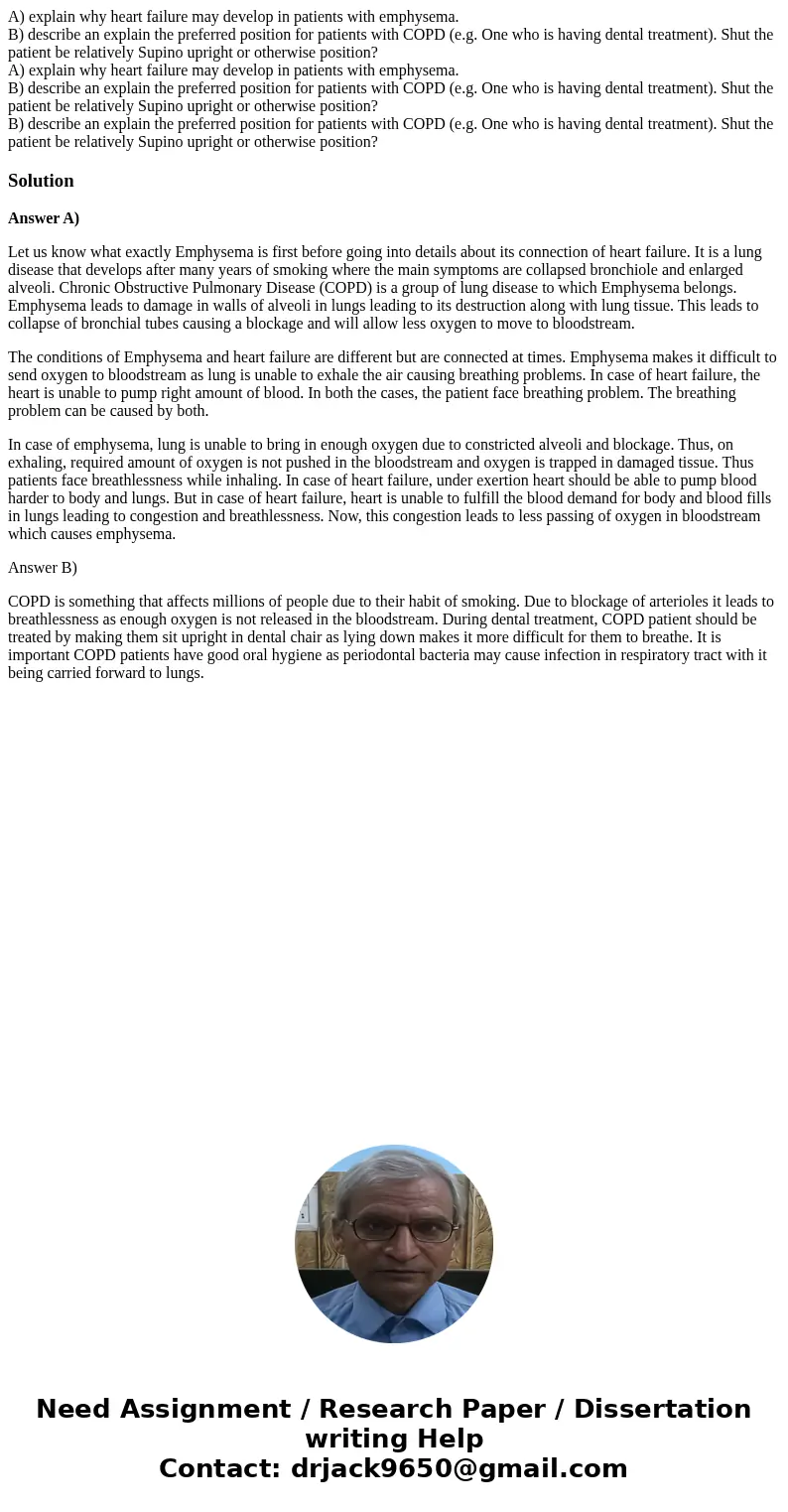 A) explain why heart failure may develop in patients with emphysema.
B) describe an explain the preferred position for patients with COPD (e.g. One who is having dental treatment). Shut the patient be relatively Supino upright or otherwise position?
A) explain why heart failure may develop in patients with emphysema.
B) describe an explain the preferred position for patients with COPD (e.g. One who is having dental treatment). Shut the patient be relatively Supino upright or otherwise position?
B) describe an explain the preferred position for patients with COPD (e.g. One who is having dental treatment). Shut the patient be relatively Supino upright or otherwise position?

Solution

Answer A)

Let us know what exactly Emphysema is first before going into details about its connection of heart failure. It is a lung disease that develops after many years of smoking where the main symptoms are collapsed bronchiole and enlarged alveoli. Chronic Obstructive Pulmonary Disease (COPD) is a group of lung disease to which Emphysema belongs. Emphysema leads to damage in walls of alveoli in lungs leading to its destruction along with lung tissue. This leads to collapse of bronchial tubes causing a blockage and will allow less oxygen to move to bloodstream.

The conditions of Emphysema and heart failure are different but are connected at times. Emphysema makes it difficult to send oxygen to bloodstream as lung is unable to exhale the air causing breathing problems. In case of heart failure, the heart is unable to pump right amount of blood. In both the cases, the patient face breathing problem. The breathing problem can be caused by both.

In case of emphysema, lung is unable to bring in enough oxygen due to constricted alveoli and blockage. Thus, on exhaling, required amount of oxygen is not pushed in the bloodstream and oxygen is trapped in damaged tissue. Thus patients face breathlessness while inhaling. In case of heart failure, under exertion heart should be able to pump blood harder to body and lungs. But in case of heart failure, heart is unable to fulfill the blood demand for body and blood fills in lungs leading to congestion and breathlessness. Now, this congestion leads to less passing of oxygen in bloodstream which causes emphysema.

Answer B)

COPD is something that affects millions of people due to their habit of smoking. Due to blockage of arterioles it leads to breathlessness as enough oxygen is not released in the bloodstream. During dental treatment, COPD patient should be treated by making them sit upright in dental chair as lying down makes it more difficult for them to breathe. It is important COPD patients have good oral hygiene as periodontal bacteria may cause infection in respiratory tract with it being carried forward to lungs.

Need Assignment / Research Paper / Dissertation writing Help
Contact: drjack9650@gmail.com